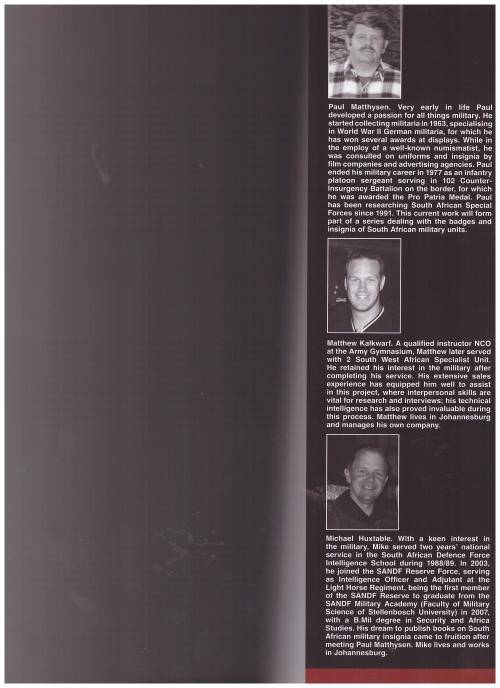 Paul Matthysen. Very early in life Paul developed a passion for all things military. He started collecting militaria in 1963, specialising in World War II German militaria, for which he has won several awards at displays. While in the employ of a well-known numismatist, he was consulted on uniforms and insignia by film companies and advertising agencies. Paul ended his military career in 1977 as an infantry platoon sergeant serving in 102 Counter-Insurgency Battalion on the border, for which he was awarded the Pro Patria Medal. Paul has been researching South African Special Forces since 1991. This current work will form part of a series dealing with the badges and insignia of South African military units.

Matthew Kalkwarf. A qualified instructor NCO at the Army Gymnasium, Matthew later served with 2 South West African Specialist Unit. He retained his interest in the military after completing his service. His extensive sales experience has equipped him well to assist in this project, where interpersonal skills are vital for research and interviews; his technical intelligence has also proved invaluable during this process. Matthew lives in Johannesburg and manages his own company.

Michael Huxtable. With a keen interest in the military, Mike served two years' national service in the South African Defence Force Intelligence School during 1988/89. In 2003, he joined the SANDF Reserve Force, serving as Intelligence Officer and Adjutant at the Light Horse Regiment, being the first member of the SANDF Reserve to graduate from the SANDF Military Academy (Faculty of Military Science of Stellenbosch University) in 2007, with a B.Mil degree in Security and Africa Studies. His dream to publish books on South African military insignia came to fruition after meeting Paul Matthysen. Mike lives and works in Johannesburg.